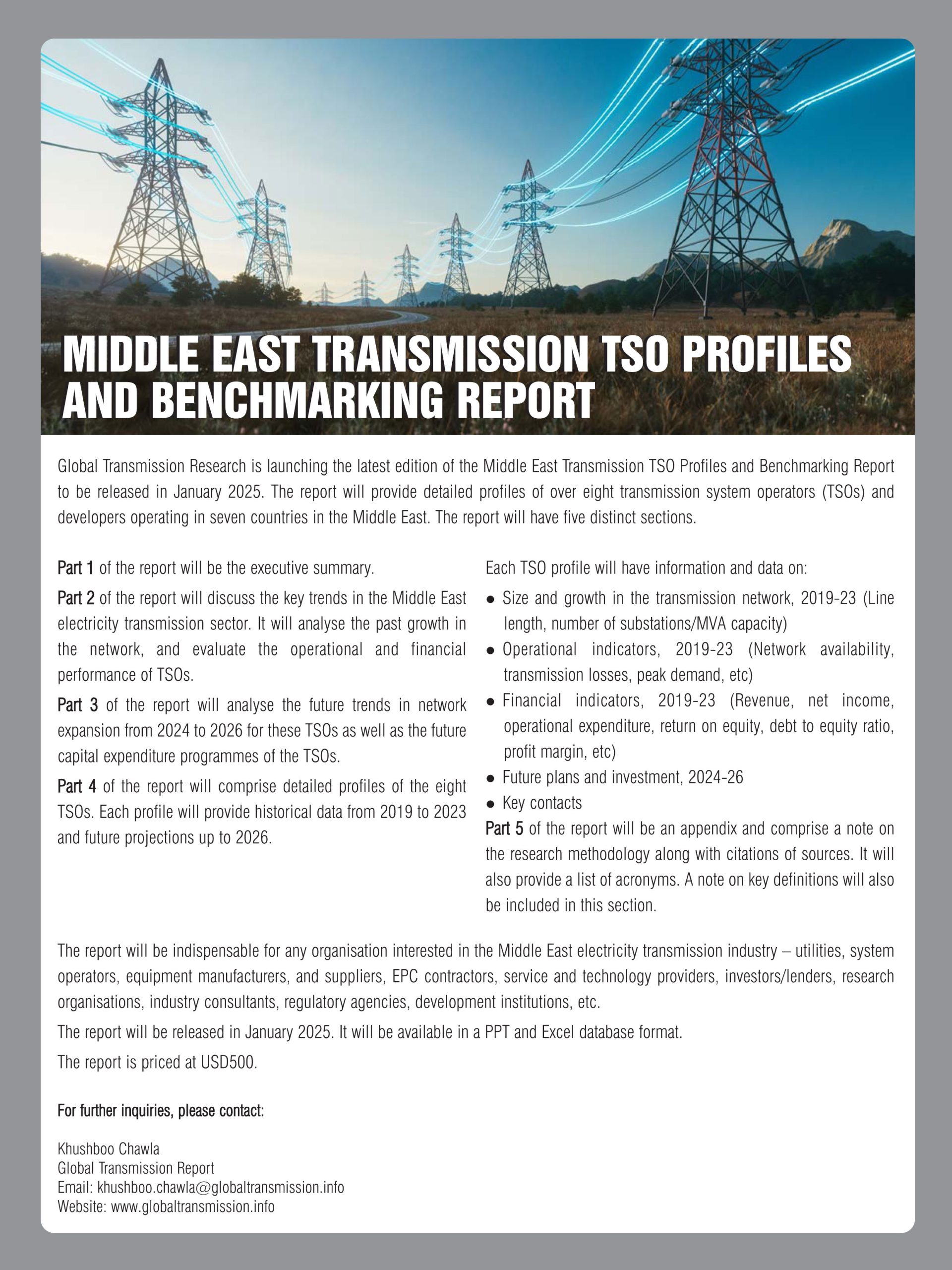 MIDDLE EAST TRANSMISSION TSO PROFILES AND BENCHMARKING REPORT

Global Transmission Research is launching the latest edition of the Middle East Transmission TSO Profiles and Benchmarking Report to be released in January 2025. The report will provide detailed profiles of over eight transmission system operators (TSOs) and developers operating in seven countries in the Middle East. The report will have five distinct sections.

Part 1 of the report will be the executive summary.

Part 2 of the report will discuss the key trends in the Middle East electricity transmission sector. It will analyse the past growth in the network, and evaluate the operational and financial performance of TSOs.

Part 3 of the report will analyse the future trends in network expansion from 2024 to 2026 for these TSOs as well as the future capital expenditure programmes of the TSOs.

Part 4 of the report will comprise detailed profiles of the eight TSOs. Each profile will provide historical data from 2019 to 2023 and future projections up to 2026.

Each TSO profile will have information and data on:

● Size and growth in the transmission network, 2019-23 (Line length, number of substations/MVA capacity)
● Operational indicators, 2019-23 (Network availability, transmission losses, peak demand, etc)
● Financial indicators, 2019-23 (Revenue, net income, operational expenditure, return on equity, debt to equity ratio, profit margin, etc)
● Future plans and investment, 2024-26
● Key contacts

Part 5 of the report will be an appendix and comprise a note on the research methodology along with citations of sources. It will also provide a list of acronyms. A note on key definitions will also be included in this section.

The report will be indispensable for any organisation interested in the Middle East electricity transmission industry – utilities, system operators, equipment manufacturers, and suppliers, EPC contractors, service and technology providers, investors/lenders, research organisations, industry consultants, regulatory agencies, development institutions, etc.

The report will be released in January 2025. It will be available in a PPT and Excel database format.

The report is priced at USD500.

For further inquiries, please contact:

Khushboo Chawla
Global Transmission Report
Email: khushboo.chawla@globaltransmission.info
Website: www.globaltransmission.info